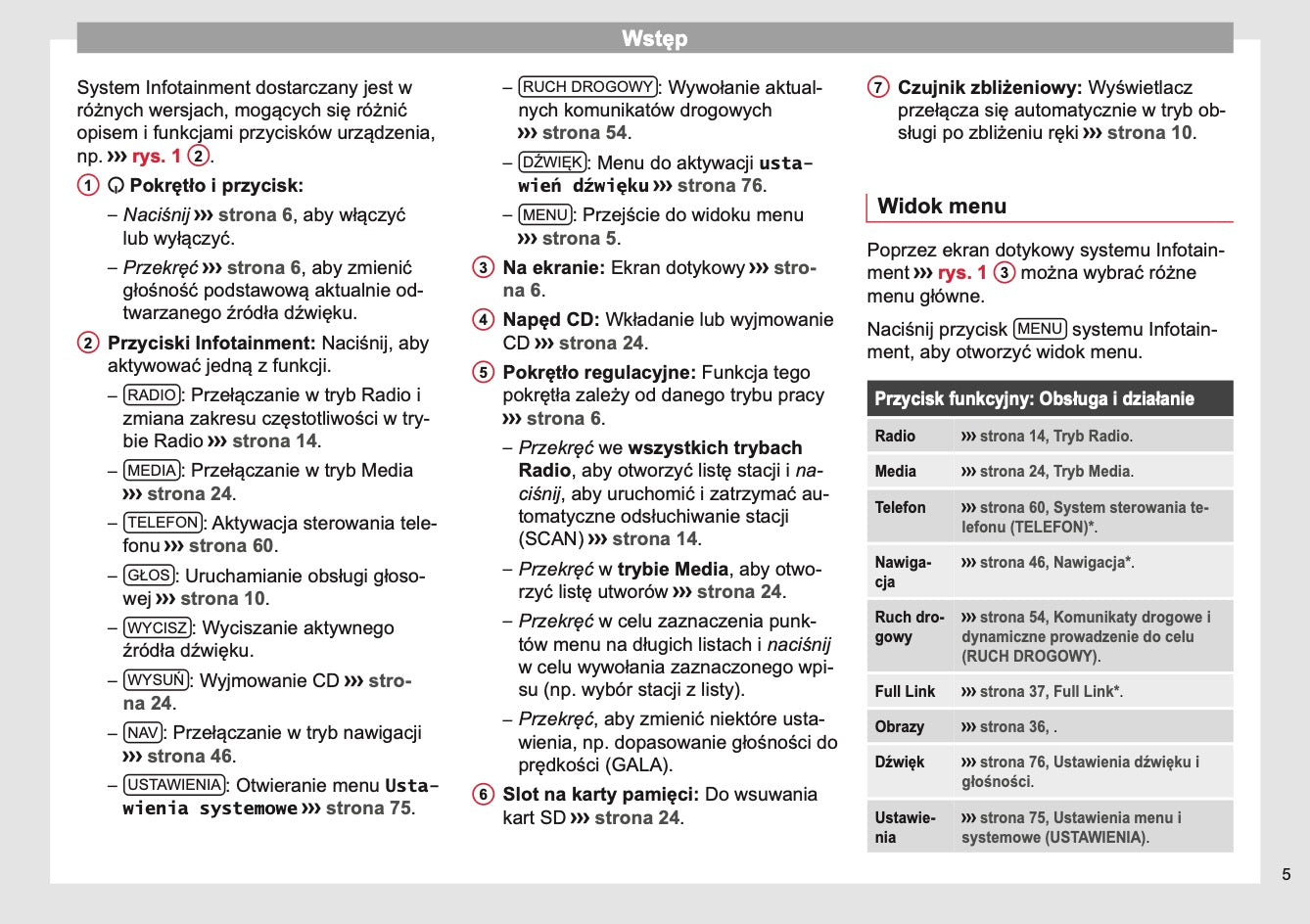 Wstęp

System Infotainment dostarczany jest w różnych wersjach, mogących się różnić opisem i funkcjami przycisków urządzenia, np. ››› rys. 1 ②.

① Pokrętło i przycisk:

– Naciśnij ››› strona 6, aby włączyć lub wyłączyć.

– Przekręć ››› strona 6, aby zmienić głośność podstawową aktualnie odtwarzanego źródła dźwięku.

② Przyciski Infotainment: Naciśnij, aby aktywować jedną z funkcji.

– RADIO: Przełączanie w tryb Radio i zmiana zakresu częstotliwości w trybie Radio ››› strona 14.

– MEDIA: Przełączanie w tryb Media ››› strona 24.

– TELEFON: Aktywacja sterowania telefonu ››› strona 60.

– GŁOS: Uruchamianie obsługi głosowej ››› strona 10.

– WYCISZ: Wyciszanie aktywnego źródła dźwięku.

– WYSUŃ: Wyjmowanie CD ››› strona 24.

– NAV: Przełączanie w tryb nawigacji ››› strona 46.

– USTAWIENIA: Otwieranie menu Ustawienia systemowe ››› strona 75.

– RUCH DROGOWY: Wywołanie aktualnych komunikatów drogowych ››› strona 54.

– DŹWIĘK: Menu do aktywacji ustawień dźwięku ››› strona 76.

– MENU: Przejście do widoku menu ››› strona 5.

③ Na ekranie: Ekran dotykowy ››› strona 6.

④ Napęd CD: Wkładanie lub wyjmowanie CD ››› strona 24.

⑤ Pokrętło regulacyjne: Funkcja tego pokrętła zależy od danego trybu pracy ››› strona 6.

– Przekręć we wszystkich trybach Radio, aby otworzyć listę stacji i naciśnij, aby uruchomić i zatrzymać automatyczne odsłuchiwanie stacji (SCAN) ››› strona 14.

– Przekręć w trybie Media, aby otworzyć listę utworów ››› strona 24.

– Przekręć w celu zaznaczenia punktów menu na długich listach i naciśnij w celu wywołania zaznaczonego wpisu (np. wybór stacji z listy).

– Przekręć, aby zmienić niektóre ustawienia, np. dopasowanie głośności do prędkości (GALA).

⑥ Slot na karty pamięci: Do wsuwania kart SD ››› strona 24.

⑦ Czujnik zbliżeniowy: Wyświetlacz przełącza się automatycznie w tryb obsługi po zbliżeniu ręki ››› strona 10.

Widok menu

Poprzez ekran dotykowy systemu Infotainment ››› rys. 1 ③ można wybrać różne menu główne.

Naciśnij przycisk MENU systemu Infotainment, aby otworzyć widok menu.

| Przycisk funkcyjny: Obsługa i działanie | |
|---|---|
| Radio | ››› strona 14, Tryb Radio. |
| Media | ››› strona 24, Tryb Media. |
| Telefon | ››› strona 60, System sterowania telefonu (TELEFON)*. |
| Nawigacja | ››› strona 46, Nawigacja*. |
| Ruch drogowy | ››› strona 54, Komunikaty drogowe i dynamiczne prowadzenie do celu (RUCH DROGOWY). |
| Full Link | ››› strona 37, Full Link*. |
| Obrazy | ››› strona 36, . |
| Dźwięk | ››› strona 76, Ustawienia dźwięku i głośności. |
| Ustawienia | ››› strona 75, Ustawienia menu i systemowe (USTAWIENIA). |

5